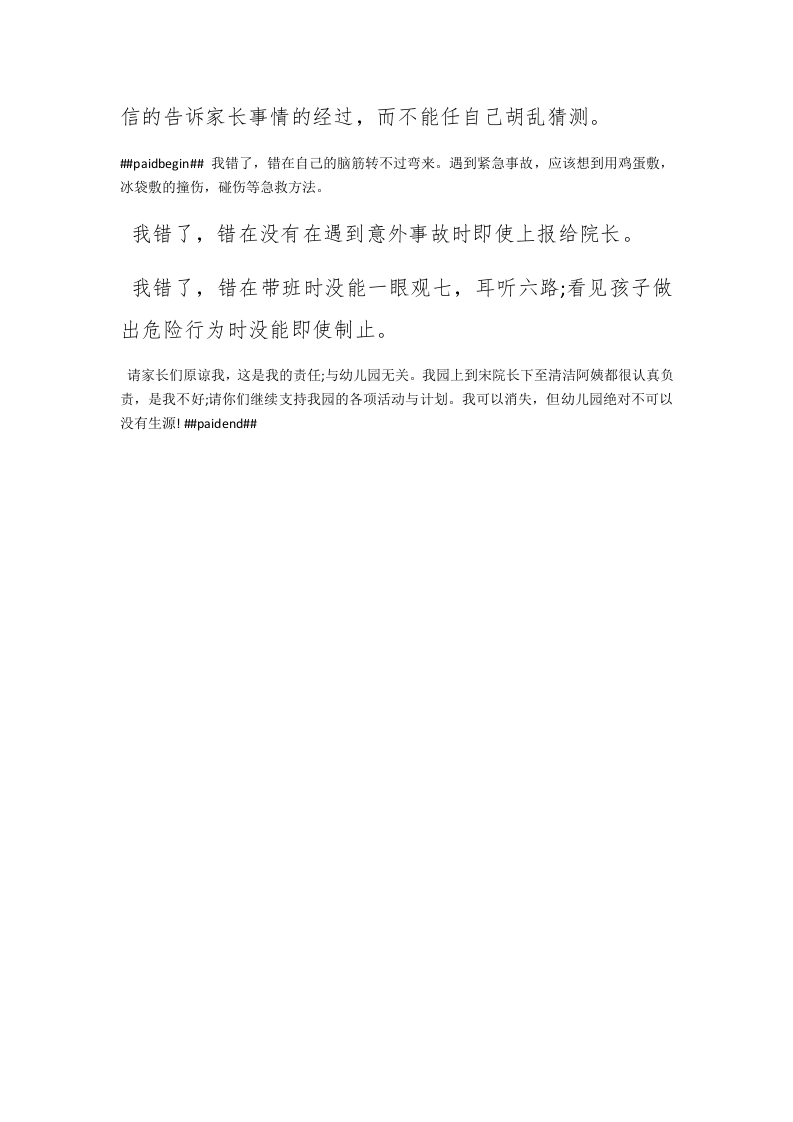 信的告诉家长事情的经过，而不能任自己胡乱猜测。

##paidbegin## 我错了，错在自己的脑筋转不过弯来。遇到紧急事故，应该想到用鸡蛋敷，冰袋敷的撞伤，碰伤等急救方法。

我错了，错在没有在遇到意外事故时即使上报给院长。

我错了，错在带班时没能一眼观七，耳听六路;看见孩子做出危险行为时没能即使制止。

请家长们原谅我，这是我的责任;与幼儿园无关。我园上到宋院长下至清洁阿姨都很认真负责，是我不好;请你们继续支持我园的各项活动与计划。我可以消失，但幼儿园绝对不可以没有生源! ##paidend##